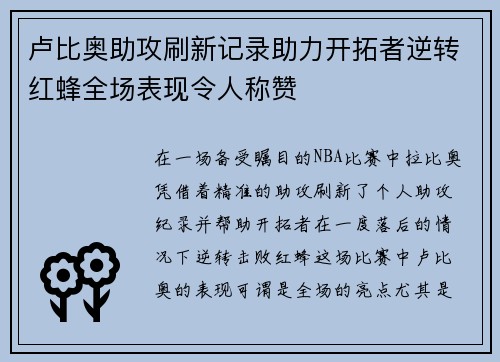 卢比奥助攻刷新记录助力开拓者逆转红蜂全场表现令人称赞

在一场备受瞩目的NBA比赛中拉比奥凭借着精准的助攻刷新了个人助攻纪录并帮助开拓者在一度落后的情况下逆转击败红蜂这场比赛中卢比奥的表现可谓是全场的亮点尤其是